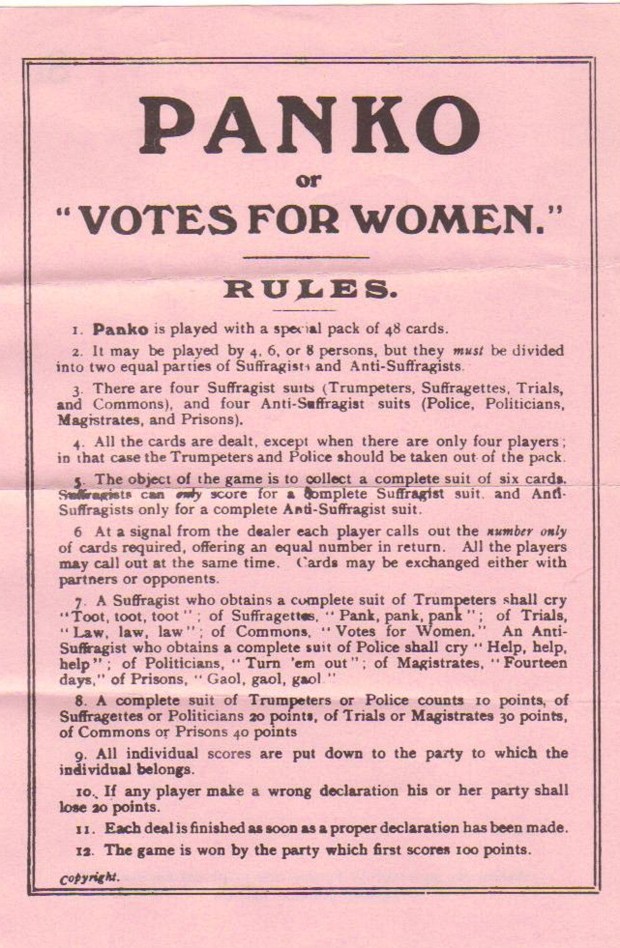 PANKO

or

"VOTES FOR WOMEN."

RULES.

1. Panko is played with a special pack of 48 cards.

2. It may be played by 4, 6, or 8 persons, but they must be divided into two equal parties of Suffragists and Anti-Suffragists.

3. There are four Suffragist suits (Trumpeters, Suffragettes, Trials, and Commons), and four Anti-Suffragist suits (Police, Politicians, Magistrates, and Prisons).

4. All the cards are dealt, except when there are only four players; in that case the Trumpeters and Police should be taken out of the pack.

5. The object of the game is to collect a complete suit of six cards. Suffragists can only score for a complete Suffragist suit, and Anti-Suffragists only for a complete Anti-Suffragist suit.

6 At a signal from the dealer each player calls out the number only of cards required, offering an equal number in return. All the players may call out at the same time. Cards may be exchanged either with partners or opponents.

7. A Suffragist who obtains a complete suit of Trumpeters shall cry "Toot, toot, toot"; of Suffragettes, "Pank, pank, pank"; of Trials, "Law, law, law"; of Commons, "Votes for Women." An Anti-Suffragist who obtains a complete suit of Police shall cry "Help, help, help"; of Politicians, "Turn 'em out"; of Magistrates, "Fourteen days," of Prisons, "Gaol, gaol, gaol."

8. A complete suit of Trumpeters or Police counts 10 points, of Suffragettes or Politicians 20 points, of Trials or Magistrates 30 points, of Commons or Prisons 40 points

9. All individual scores are put down to the party to which the individual belongs.

10. If any player make a wrong declaration his or her party shall lose 20 points.

11. Each deal is finished as soon as a proper declaration has been made.

12. The game is won by the party which first scores 100 points.

Copyright.